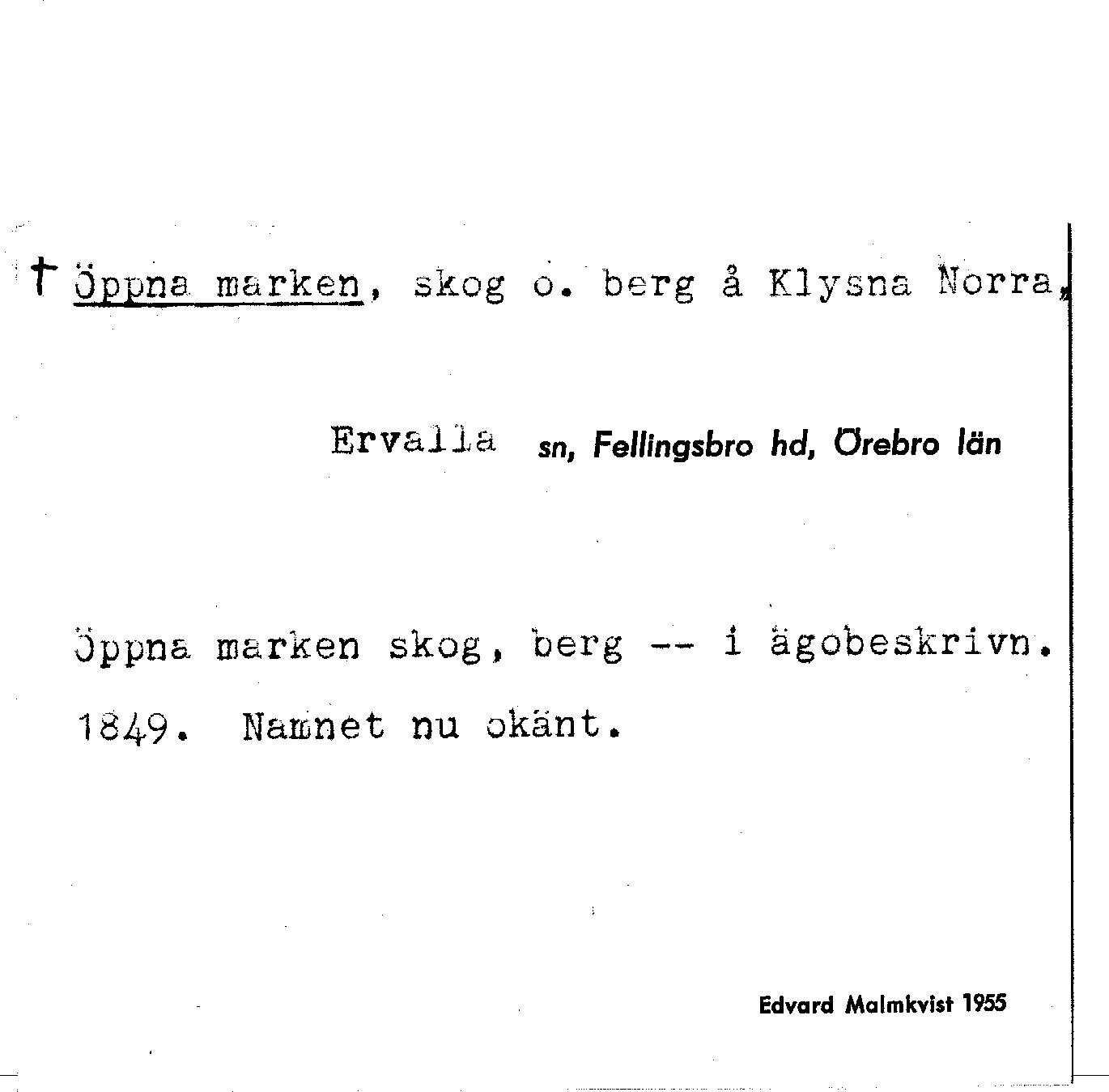 † Öppna marken, skog o. berg å Klysna Norra,

Ervalla sn, Fellingsbro hd, Örebro län

Öppna marken skog, berg -- i ägobeskrivn. 1849. Namnet nu okänt.

Edvard Malmkvist 1955